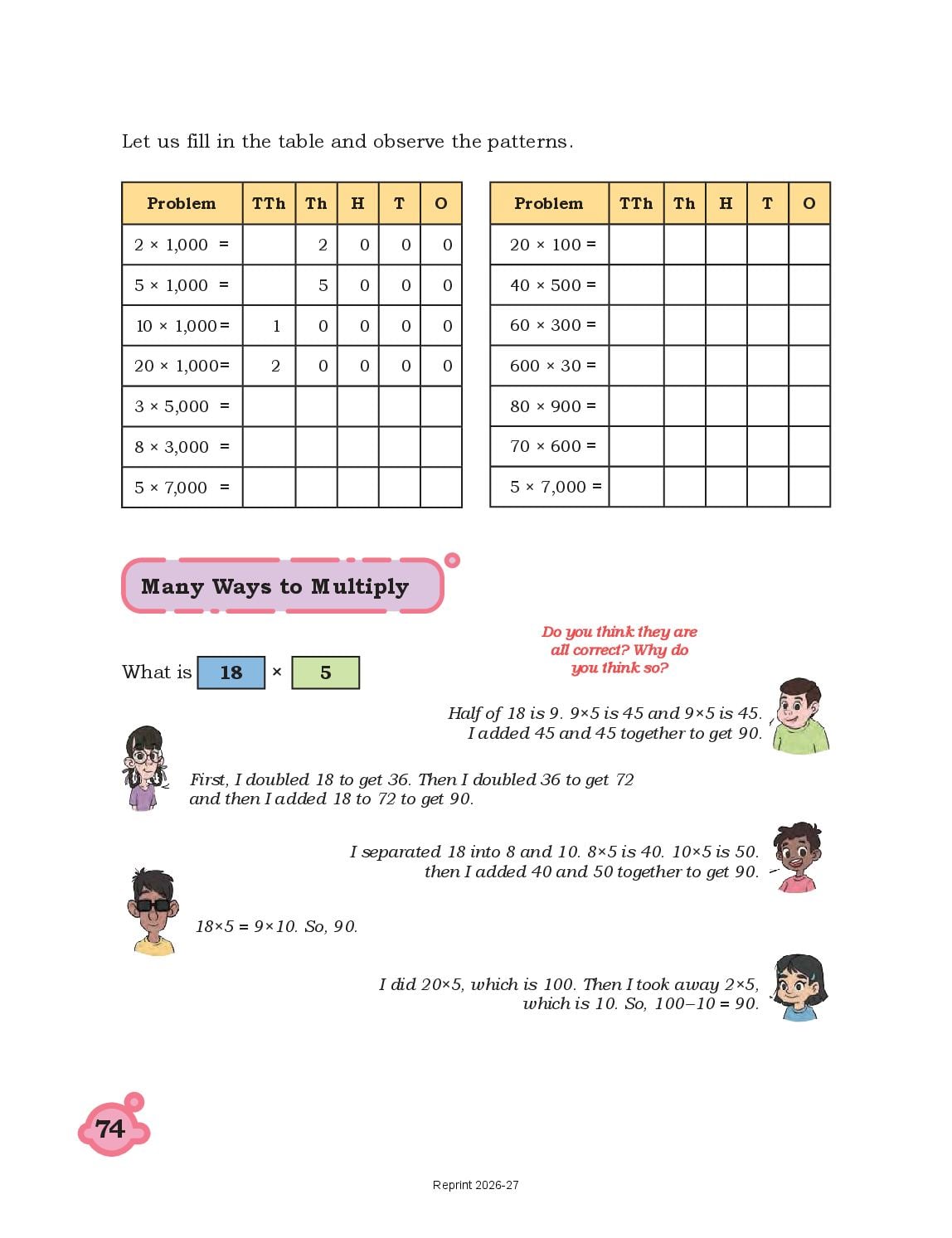 Let us fill in the table and observe the patterns.

| Problem | TTh | Th | H | T | O |
|---|---|---|---|---|---|
| 2 × 1,000 = | | 2 | 0 | 0 | 0 |
| 5 × 1,000 = | | 5 | 0 | 0 | 0 |
| 10 × 1,000 = | 1 | 0 | 0 | 0 | 0 |
| 20 × 1,000 = | 2 | 0 | 0 | 0 | 0 |
| 3 × 5,000 = | | | | | |
| 8 × 3,000 = | | | | | |
| 5 × 7,000 = | | | | | |

| Problem | TTh | Th | H | T | O |
|---|---|---|---|---|---|
| 20 × 100 = | | | | | |
| 40 × 500 = | | | | | |
| 60 × 300 = | | | | | |
| 600 × 30 = | | | | | |
| 80 × 900 = | | | | | |
| 70 × 600 = | | | | | |
| 5 × 7,000 = | | | | | |

Many Ways to Multiply

What is 18 × 5

Do you think they are all correct? Why do you think so?

Half of 18 is 9. 9×5 is 45 and 9×5 is 45. I added 45 and 45 together to get 90.

First, I doubled 18 to get 36. Then I doubled 36 to get 72 and then I added 18 to 72 to get 90.

I separated 18 into 8 and 10. 8×5 is 40. 10×5 is 50. then I added 40 and 50 together to get 90.

18×5 = 9×10. So, 90.

I did 20×5, which is 100. Then I took away 2×5, which is 10. So, 100–10 = 90.

74

Reprint 2026-27